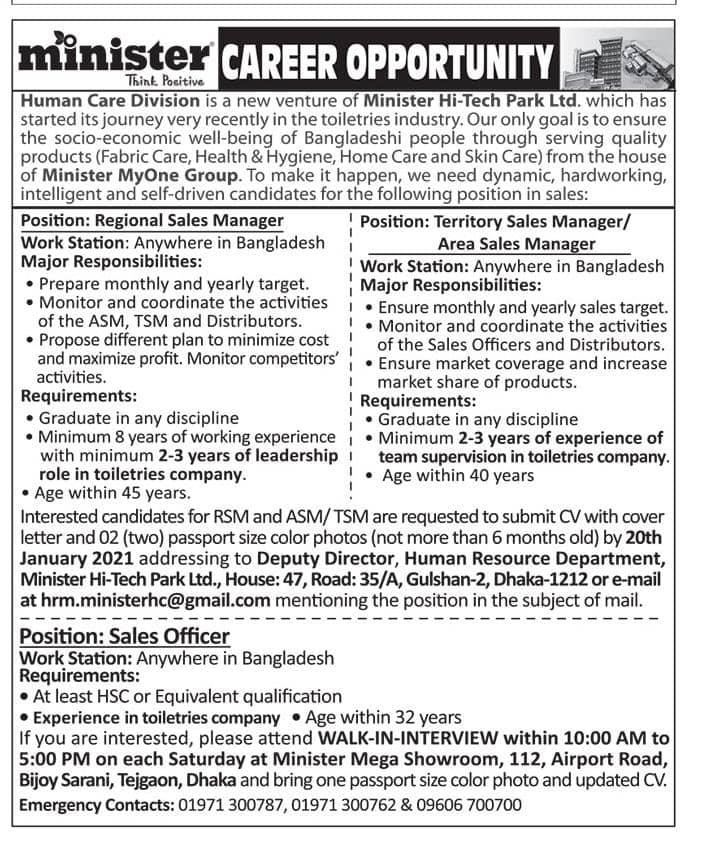 minister
Think Positive
CAREER OPPORTUNITY

Human Care Division is a new venture of Minister Hi-Tech Park Ltd. which has started its journey very recently in the toiletries industry. Our only goal is to ensure the socio-economic well-being of Bangladeshi people through serving quality products (Fabric Care, Health & Hygiene, Home Care and Skin Care) from the house of Minister MyOne Group. To make it happen, we need dynamic, hardworking, intelligent and self-driven candidates for the following position in sales:

Position: Regional Sales Manager
Work Station: Anywhere in Bangladesh
Major Responsibilities:
• Prepare monthly and yearly target.
• Monitor and coordinate the activities of the ASM, TSM and Distributors.
• Propose different plan to minimize cost and maximize profit. Monitor competitors' activities.
Requirements:
• Graduate in any discipline
• Minimum 8 years of working experience with minimum 2-3 years of leadership role in toiletries company.
• Age within 45 years.

Position: Territory Sales Manager/ Area Sales Manager
Work Station: Anywhere in Bangladesh
Major Responsibilities:
• Ensure monthly and yearly sales target.
• Monitor and coordinate the activities of the Sales Officers and Distributors.
• Ensure market coverage and increase market share of products.
Requirements:
• Graduate in any discipline
• Minimum 2-3 years of experience of team supervision in toiletries company.
• Age within 40 years

Interested candidates for RSM and ASM/ TSM are requested to submit CV with cover letter and 02 (two) passport size color photos (not more than 6 months old) by 20th January 2021 addressing to Deputy Director, Human Resource Department, Minister Hi-Tech Park Ltd., House: 47, Road: 35/A, Gulshan-2, Dhaka-1212 or e-mail at hrm.ministerhc@gmail.com mentioning the position in the subject of mail.

Position: Sales Officer
Work Station: Anywhere in Bangladesh
Requirements:
• At least HSC or Equivalent qualification
• Experience in toiletries company • Age within 32 years
If you are interested, please attend WALK-IN-INTERVIEW within 10:00 AM to 5:00 PM on each Saturday at Minister Mega Showroom, 112, Airport Road, Bijoy Sarani, Tejgaon, Dhaka and bring one passport size color photo and updated CV.
Emergency Contacts: 01971 300787, 01971 300762 & 09606 700700